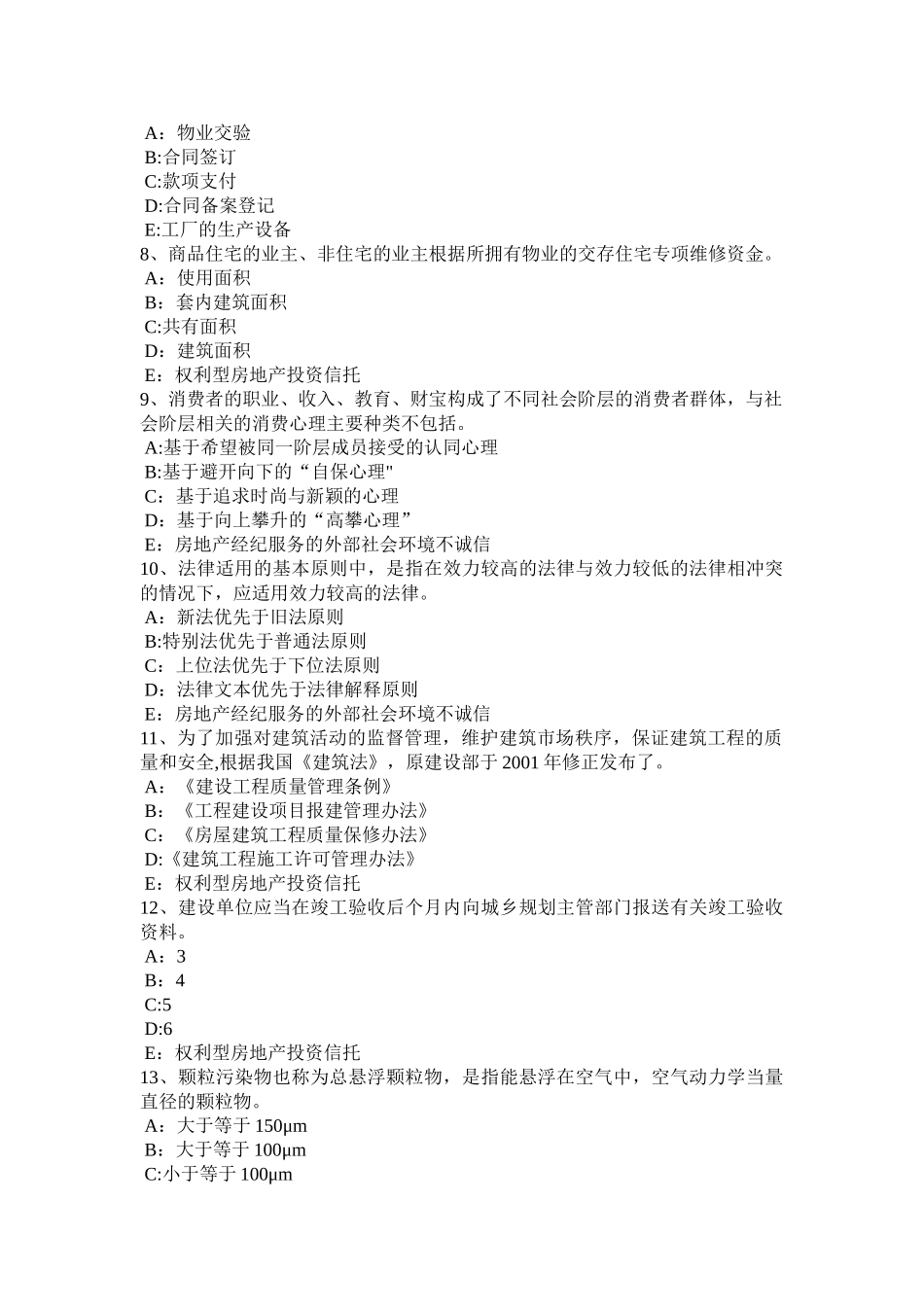 A：物业交验
B:合同签订
C:款项支付
D:合同备案登记
E:工厂的生产设备
8、商品住宅的业主、非住宅的业主根据所拥有物业的交存住宅专项维修资金。
A：使用面积
B：套内建筑面积
C:共有面积
D：建筑面积
E：权利型房地产投资信托
9、消费者的职业、收入、教育、财宝构成了不同社会阶层的消费者群体，与社会阶层相关的消费心理主要种类不包括。
A:基于希望被同一阶层成员接受的认同心理
B:基于避开向下的“自保心理"
C：基于追求时尚与新颖的心理
D：基于向上攀升的“高攀心理”
E：房地产经纪服务的外部社会环境不诚信
10、法律适用的基本原则中，是指在效力较高的法律与效力较低的法律相冲突的情况下，应适用效力较高的法律。
A：新法优先于旧法原则
B:特别法优先于普通法原则
C：上位法优先于下位法原则
D：法律文本优先于法律解释原则
E：房地产经纪服务的外部社会环境不诚信
11、为了加强对建筑活动的监督管理，维护建筑市场秩序，保证建筑工程的质量和安全,根据我国《建筑法》，原建设部于 2001 年修正发布了。
A：《建设工程质量管理条例》
B：《工程建设项目报建管理办法》
C：《房屋建筑工程质量保修办法》
D:《建筑工程施工许可管理办法》
E：权利型房地产投资信托
12、建设单位应当在竣工验收后个月内向城乡规划主管部门报送有关竣工验收资料。
A：3
B：4
C:5
D:6
E：权利型房地产投资信托
13、颗粒污染物也称为总悬浮颗粒物，是指能悬浮在空气中，空气动力学当量直径的颗粒物。
A：大于等于 150μm
B：大于等于 100μm
C:小于等于 100μm